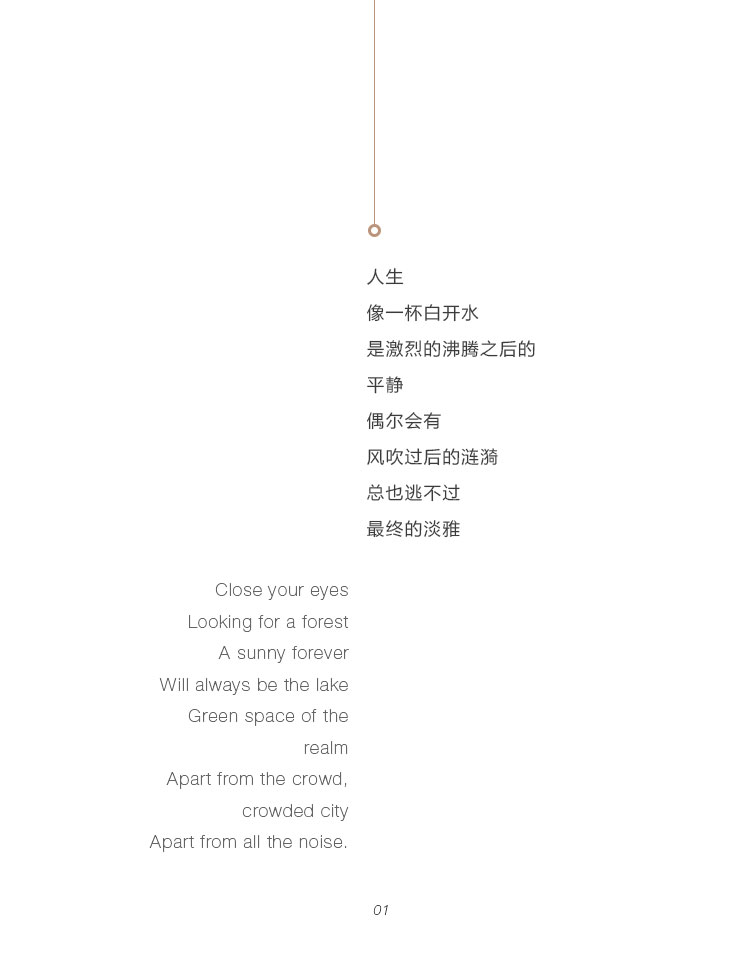 人生
像一杯白开水
是激烈的沸腾之后的
平静
偶尔会有
风吹过后的涟漪
总也逃不过
最终的淡雅

Close your eyes
Looking for a forest
A sunny forever
Will always be the lake
Green space of the
realm
Apart from the crowd,
crowded city
Apart from all the noise.

01